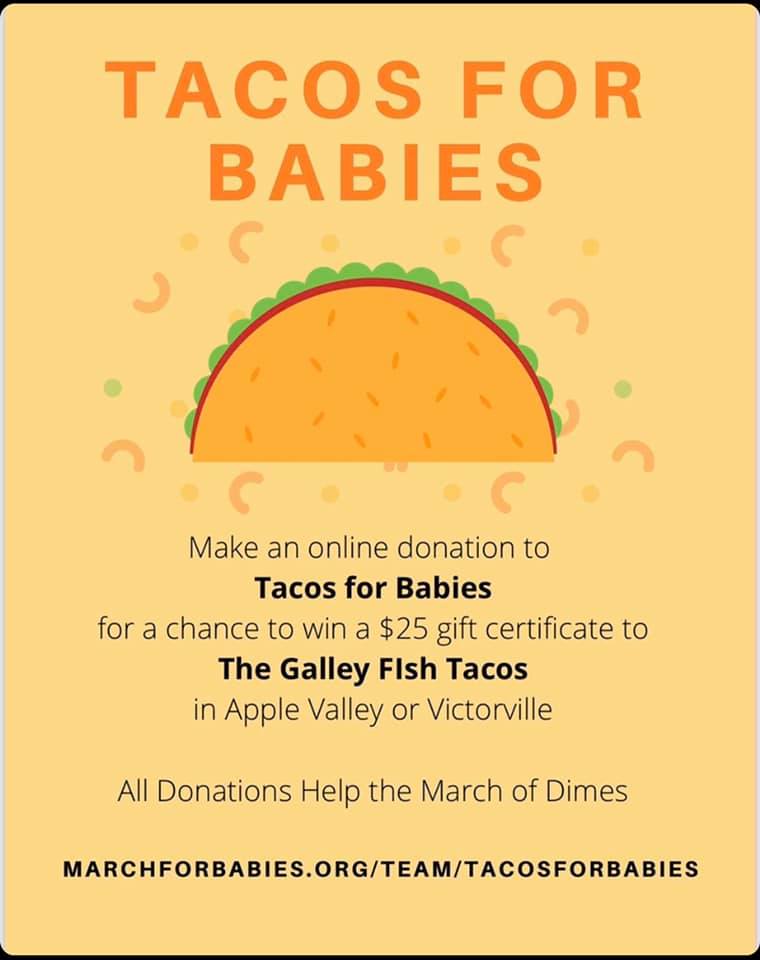 TACOS FOR BABIES

Make an online donation to
Tacos for Babies
for a chance to win a $25 gift certificate to
The Galley FIsh Tacos
in Apple Valley or Victorville

All Donations Help the March of Dimes

MARCHFORBABIES.ORG/TEAM/TACOSFORBABIES